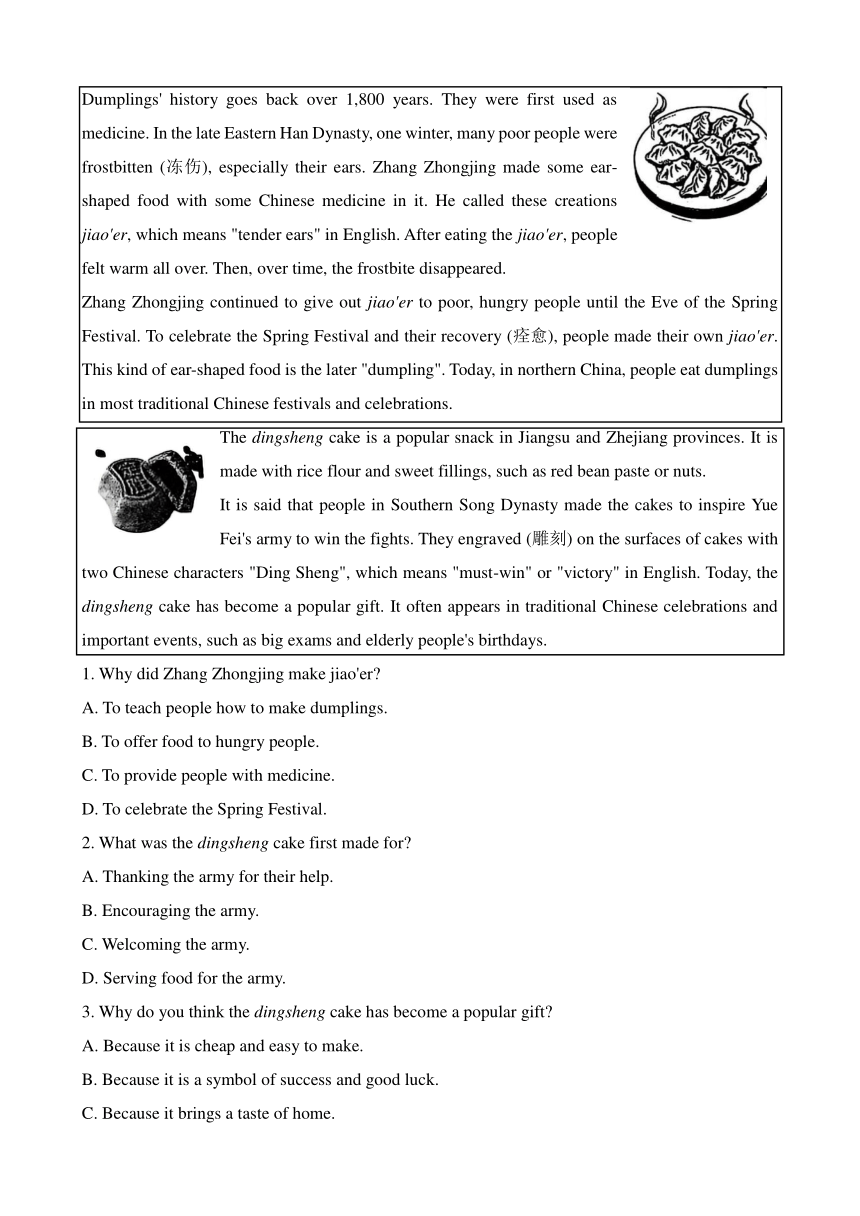 Dumplings' history goes back over 1,800 years. They were first used as medicine. In the late Eastern Han Dynasty, one winter, many poor people were frostbitten (冻伤), especially their ears. Zhang Zhongjing made some ear-shaped food with some Chinese medicine in it. He called these creations jiao'er, which means "tender ears" in English. After eating the jiao'er, people felt warm all over. Then, over time, the frostbite disappeared.

Zhang Zhongjing continued to give out jiao'er to poor, hungry people until the Eve of the Spring Festival. To celebrate the Spring Festival and their recovery (痊愈), people made their own jiao'er. This kind of ear-shaped food is the later "dumpling". Today, in northern China, people eat dumplings in most traditional Chinese festivals and celebrations.

The dingsheng cake is a popular snack in Jiangsu and Zhejiang provinces. It is made with rice flour and sweet fillings, such as red bean paste or nuts.

It is said that people in Southern Song Dynasty made the cakes to inspire Yue Fei's army to win the fights. They engraved (雕刻) on the surfaces of cakes with two Chinese characters "Ding Sheng", which means "must-win" or "victory" in English. Today, the dingsheng cake has become a popular gift. It often appears in traditional Chinese celebrations and important events, such as big exams and elderly people's birthdays.

1. Why did Zhang Zhongjing make jiao'er?

A. To teach people how to make dumplings.

B. To offer food to hungry people.

C. To provide people with medicine.

D. To celebrate the Spring Festival.

2. What was the dingsheng cake first made for?

A. Thanking the army for their help.

B. Encouraging the army.

C. Welcoming the army.

D. Serving food for the army.

3. Why do you think the dingsheng cake has become a popular gift?

A. Because it is cheap and easy to make.

B. Because it is a symbol of success and good luck.

C. Because it brings a taste of home.